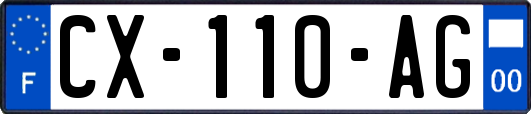 F
CX-110-AG
00